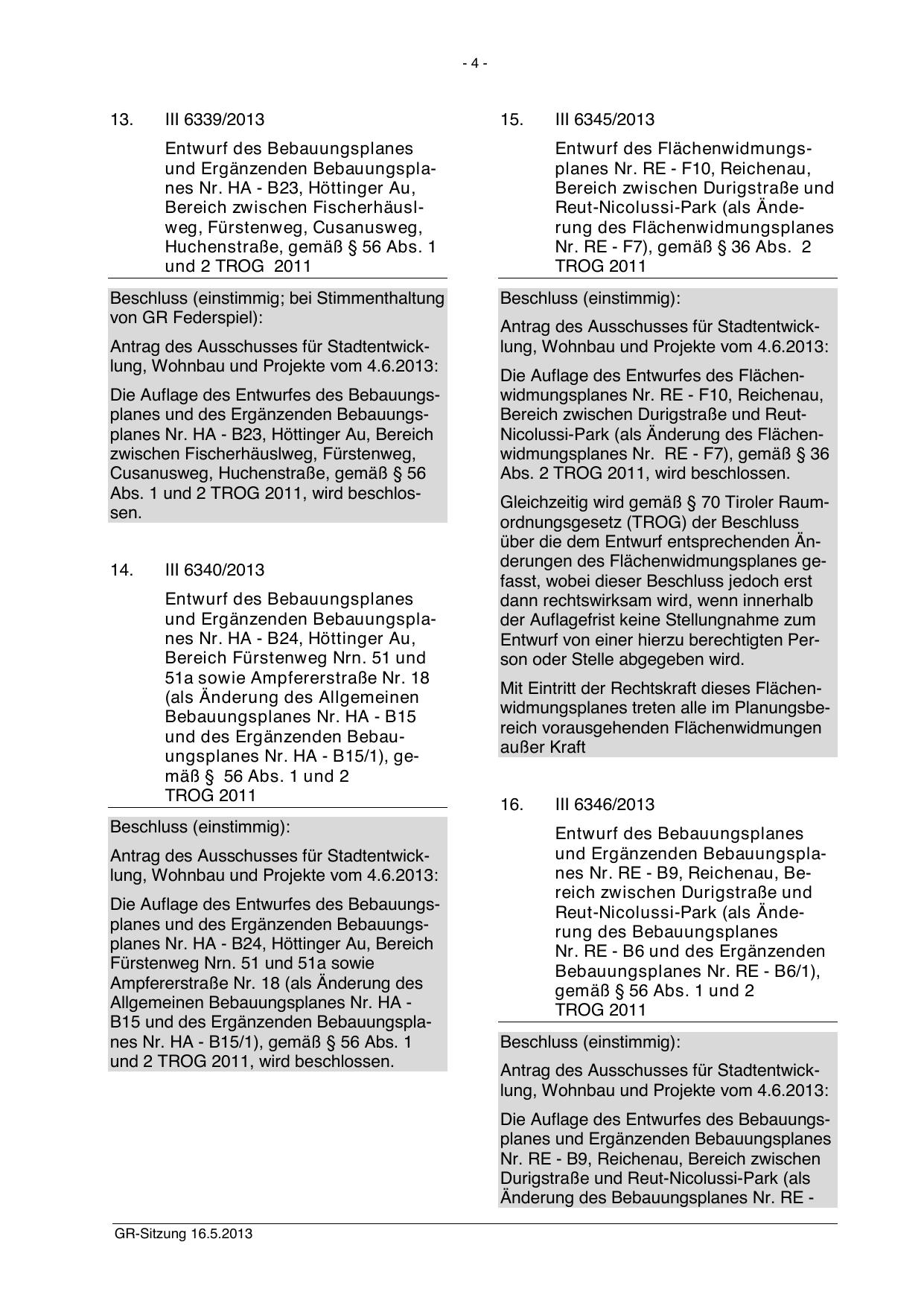 - 4 -

13. III 6339/2013

Entwurf des Bebauungsplanes und Ergänzenden Bebauungsplanes Nr. HA - B23, Höttinger Au, Bereich zwischen Fischerhäuslweg, Fürstenweg, Cusanusweg, Huchenstraße, gemäß § 56 Abs. 1 und 2 TROG 2011

Beschluss (einstimmig; bei Stimmenthaltung von GR Federspiel):

Antrag des Ausschusses für Stadtentwicklung, Wohnbau und Projekte vom 4.6.2013:

Die Auflage des Entwurfes des Bebauungsplanes und des Ergänzenden Bebauungsplanes Nr. HA - B23, Höttinger Au, Bereich zwischen Fischerhäuslweg, Fürstenweg, Cusanusweg, Huchenstraße, gemäß § 56 Abs. 1 und 2 TROG 2011, wird beschlossen.

14. III 6340/2013

Entwurf des Bebauungsplanes und Ergänzenden Bebauungsplanes Nr. HA - B24, Höttinger Au, Bereich Fürstenweg Nrn. 51 und 51a sowie Ampfererstraße Nr. 18 (als Änderung des Allgemeinen Bebauungsplanes Nr. HA - B15 und des Ergänzenden Bebauungsplanes Nr. HA - B15/1), gemäß § 56 Abs. 1 und 2 TROG 2011

Beschluss (einstimmig):

Antrag des Ausschusses für Stadtentwicklung, Wohnbau und Projekte vom 4.6.2013:

Die Auflage des Entwurfes des Bebauungsplanes und des Ergänzenden Bebauungsplanes Nr. HA - B24, Höttinger Au, Bereich Fürstenweg Nrn. 51 und 51a sowie Ampfererstraße Nr. 18 (als Änderung des Allgemeinen Bebauungsplanes Nr. HA - B15 und des Ergänzenden Bebauungsplanes Nr. HA - B15/1), gemäß § 56 Abs. 1 und 2 TROG 2011, wird beschlossen.

15. III 6345/2013

Entwurf des Flächenwidmungsplanes Nr. RE - F10, Reichenau, Bereich zwischen Durigstraße und Reut-Nicolussi-Park (als Änderung des Flächenwidmungsplanes Nr. RE - F7), gemäß § 36 Abs. 2 TROG 2011

Beschluss (einstimmig):

Antrag des Ausschusses für Stadtentwicklung, Wohnbau und Projekte vom 4.6.2013:

Die Auflage des Entwurfes des Flächenwidmungsplanes Nr. RE - F10, Reichenau, Bereich zwischen Durigstraße und Reut-Nicolussi-Park (als Änderung des Flächenwidmungsplanes Nr. RE - F7), gemäß § 36 Abs. 2 TROG 2011, wird beschlossen.

Gleichzeitig wird gemäß § 70 Tiroler Raumordnungsgesetz (TROG) der Beschluss über die dem Entwurf entsprechenden Änderungen des Flächenwidmungsplanes gefasst, wobei dieser Beschluss jedoch erst dann rechtswirksam wird, wenn innerhalb der Auflagefrist keine Stellungnahme zum Entwurf von einer hierzu berechtigten Person oder Stelle abgegeben wird.

Mit Eintritt der Rechtskraft dieses Flächenwidmungsplanes treten alle im Planungsbereich vorausgehenden Flächenwidmungen außer Kraft

16. III 6346/2013

Entwurf des Bebauungsplanes und Ergänzenden Bebauungsplanes Nr. RE - B9, Reichenau, Bereich zwischen Durigstraße und Reut-Nicolussi-Park (als Änderung des Bebauungsplanes Nr. RE - B6 und des Ergänzenden Bebauungsplanes Nr. RE - B6/1), gemäß § 56 Abs. 1 und 2 TROG 2011

Beschluss (einstimmig):

Antrag des Ausschusses für Stadtentwicklung, Wohnbau und Projekte vom 4.6.2013:

Die Auflage des Entwurfes des Bebauungsplanes und Ergänzenden Bebauungsplanes Nr. RE - B9, Reichenau, Bereich zwischen Durigstraße und Reut-Nicolussi-Park (als Änderung des Bebauungsplanes Nr. RE -

GR-Sitzung 16.5.2013